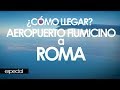 ¿CÓMO LLEGAR?
AEROPUERTO FIUMICINO
a
ROMA

especial